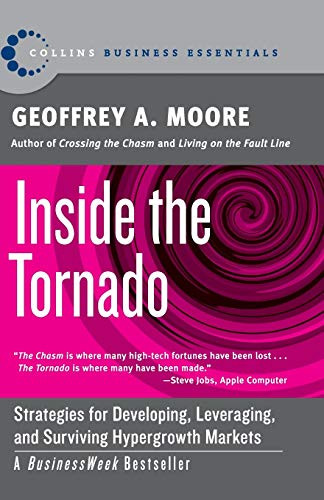 COLLINS BUSINESS ESSENTIALS

GEOFFREY A. MOORE

Author of Crossing the Chasm and Living on the Fault Line

Inside the Tornado

"The Chasm is where many high-tech fortunes have been lost . . . The Tornado is where many have been made."
—Steve Jobs, Apple Computer

Strategies for Developing, Leveraging, and Surviving Hypergrowth Markets

A BusinessWeek Bestseller